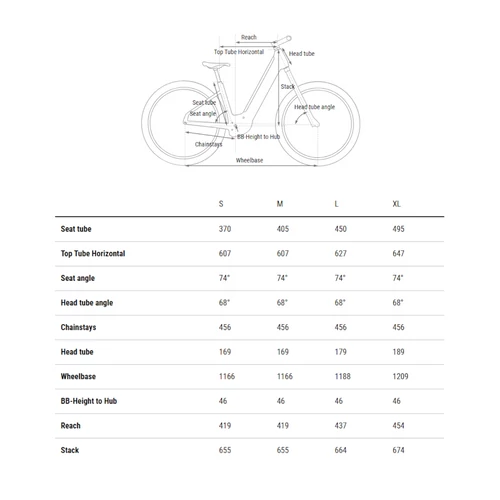 Reach
Top Tube Horizontal
Head tube
Stack
Seat tube
Seat angle
Head tube angle
BB Height to Hub
Chainstays
Wheelbase

| | S | M | L | XL |
|---|---|---|---|---|
| Seat tube | 370 | 405 | 450 | 495 |
| Top Tube Horizontal | 607 | 607 | 627 | 647 |
| Seat angle | 74° | 74° | 74° | 74° |
| Head tube angle | 68° | 68° | 68° | 68° |
| Chainstays | 456 | 456 | 456 | 456 |
| Head tube | 169 | 169 | 179 | 189 |
| Wheelbase | 1166 | 1166 | 1188 | 1209 |
| BB-Height to Hub | 46 | 46 | 46 | 46 |
| Reach | 419 | 419 | 437 | 454 |
| Stack | 655 | 655 | 664 | 674 |